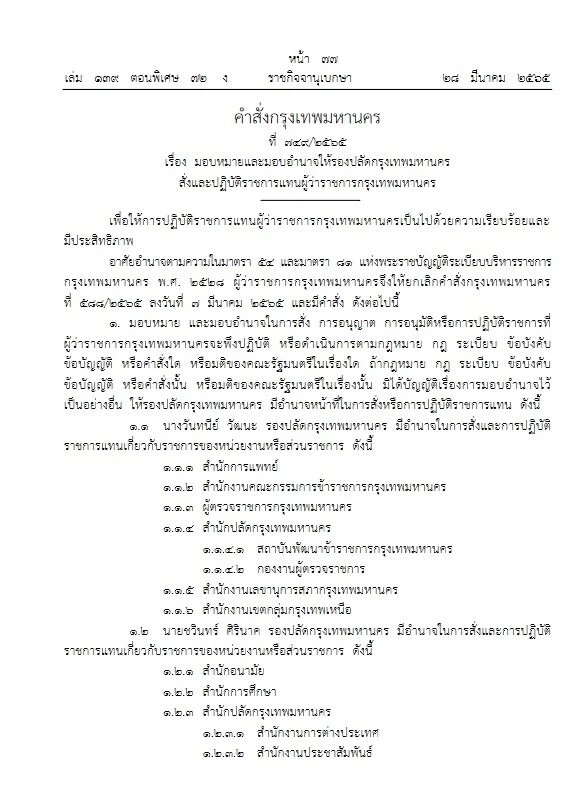 หน้า ๓๗
เล่ม ๑๓๙ ตอนพิเศษ ๗๒ ง ราชกิจจานุเบกษา ๒๘ มีนาคม ๒๕๖๕

คำสั่งกรุงเทพมหานคร
ที่ ๗๔๙/๒๕๖๕
เรื่อง มอบหมายและมอบอำนาจให้รองปลัดกรุงเทพมหานคร
สั่งและปฏิบัติราชการแทนผู้ว่าราชการกรุงเทพมหานคร

เพื่อให้การปฏิบัติราชการแทนผู้ว่าราชการกรุงเทพมหานครเป็นไปด้วยความเรียบร้อยและมีประสิทธิภาพ

อาศัยอำนาจตามความในมาตรา ๕๔ และมาตรา ๘๑ แห่งพระราชบัญญัติระเบียบบริหารราชการกรุงเทพมหานคร พ.ศ. ๒๕๒๘ ผู้ว่าราชการกรุงเทพมหานครจึงให้ยกเลิกคำสั่งกรุงเทพมหานคร ที่ ๕๘๘/๒๕๖๕ ลงวันที่ ๗ มีนาคม ๒๕๖๕ และมีคำสั่ง ดังต่อไปนี้

๑. มอบหมาย และมอบอำนาจในการสั่ง การอนุญาต การอนุมัติหรือการปฏิบัติราชการที่ผู้ว่าราชการกรุงเทพมหานครจะพึงปฏิบัติ หรือดำเนินการตามกฎหมาย กฎ ระเบียบ ข้อบังคับ ข้อบัญญัติ หรือคำสั่งใด หรือมติของคณะรัฐมนตรีในเรื่องใด ถ้ากฎหมาย กฎ ระเบียบ ข้อบังคับ ข้อบัญญัติ หรือคำสั่งนั้น หรือมติของคณะรัฐมนตรีในเรื่องนั้น มิได้บัญญัติเรื่องการมอบอำนาจไว้เป็นอย่างอื่น ให้รองปลัดกรุงเทพมหานคร มีอำนาจหน้าที่ในการสั่งหรือการปฏิบัติราชการแทน ดังนี้

๑.๑ นางวันทนีย์ วัฒนะ รองปลัดกรุงเทพมหานคร มีอำนาจในการสั่งและการปฏิบัติราชการแทนเกี่ยวกับราชการของหน่วยงานหรือส่วนราชการ ดังนี้

๑.๑.๑ สำนักการแพทย์
๑.๑.๒ สำนักงานคณะกรรมการข้าราชการกรุงเทพมหานคร
๑.๑.๓ ผู้ตรวจราชการกรุงเทพมหานคร
๑.๑.๔ สำนักปลัดกรุงเทพมหานคร
๑.๑.๔.๑ สถาบันพัฒนาข้าราชการกรุงเทพมหานคร
๑.๑.๔.๒ กองงานผู้ตรวจราชการ
๑.๑.๕ สำนักงานเลขานุการสภากรุงเทพมหานคร
๑.๑.๖ สำนักงานเขตกลุ่มกรุงเทพเหนือ

๑.๒ นายชวินทร์ ศิรินาค รองปลัดกรุงเทพมหานคร มีอำนาจในการสั่งและการปฏิบัติราชการแทนเกี่ยวกับราชการของหน่วยงานหรือส่วนราชการ ดังนี้

๑.๒.๑ สำนักอนามัย
๑.๒.๒ สำนักการศึกษา
๑.๒.๓ สำนักปลัดกรุงเทพมหานคร
๑.๒.๓.๑ สำนักงานการต่างประเทศ
๑.๒.๓.๒ สำนักงานประชาสัมพันธ์